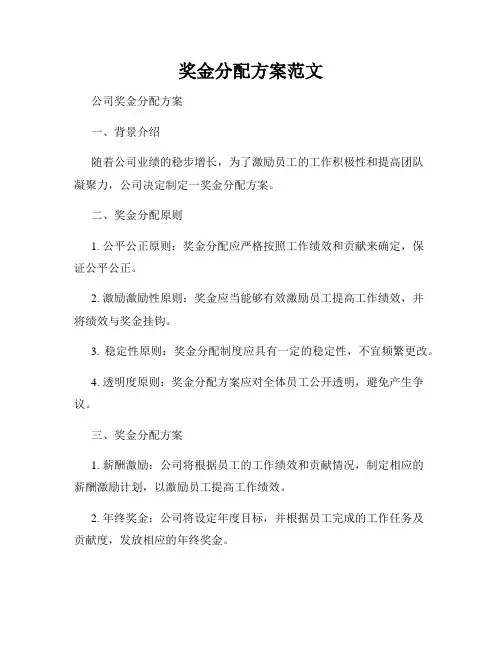 奖金分配方案范文

公司奖金分配方案

一、背景介绍

随着公司业绩的稳步增长，为了激励员工的工作积极性和提高团队凝聚力，公司决定制定一奖金分配方案。

二、奖金分配原则

1. 公平公正原则：奖金分配应严格按照工作绩效和贡献来确定，保证公平公正。

2. 激励激励性原则：奖金应当能够有效激励员工提高工作绩效，并将绩效与奖金挂钩。

3. 稳定性原则：奖金分配制度应具有一定的稳定性，不宜频繁更改。

4. 透明度原则：奖金分配方案应对全体员工公开透明，避免产生争议。

三、奖金分配方案

1. 薪酬激励：公司将根据员工的工作绩效和贡献情况，制定相应的薪酬激励计划，以激励员工提高工作绩效。

2. 年终奖金：公司将设定年度目标，并根据员工完成的工作任务及贡献度，发放相应的年终奖金。